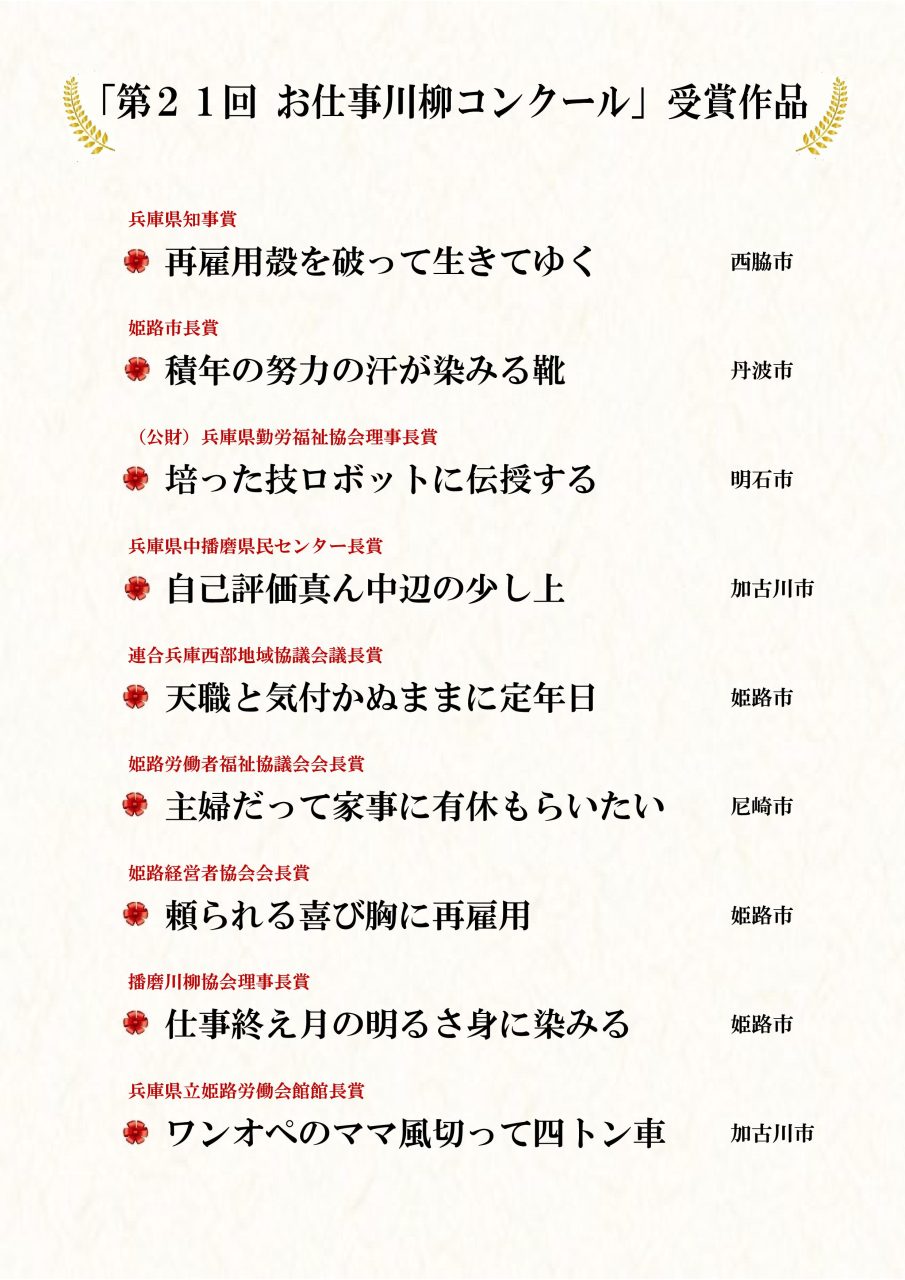 「第21回 お仕事川柳コンクール」受賞作品

兵庫県知事賞
再雇用殻を破って生きてゆく 西脇市

姫路市長賞
積年の努力の汗が染みる靴 丹波市

（公財）兵庫県勤労福祉協会理事長賞
培った技ロボットに伝授する 明石市

兵庫県中播磨県民センター長賞
自己評価真ん中辺の少し上 加古川市

連合兵庫西部地域協議会議長賞
天職と気付かぬままに定年日 姫路市

姫路労働者福祉協議会会長賞
主婦だって家事に有休もらいたい 尼崎市

姫路経営者協会会長賞
頼られる喜び胸に再雇用 姫路市

播磨川柳協会理事長賞
仕事終え月の明るさ身に染みる 姫路市

兵庫県立姫路労働会館館長賞
ワンオペのママ風切って四トン車 加古川市